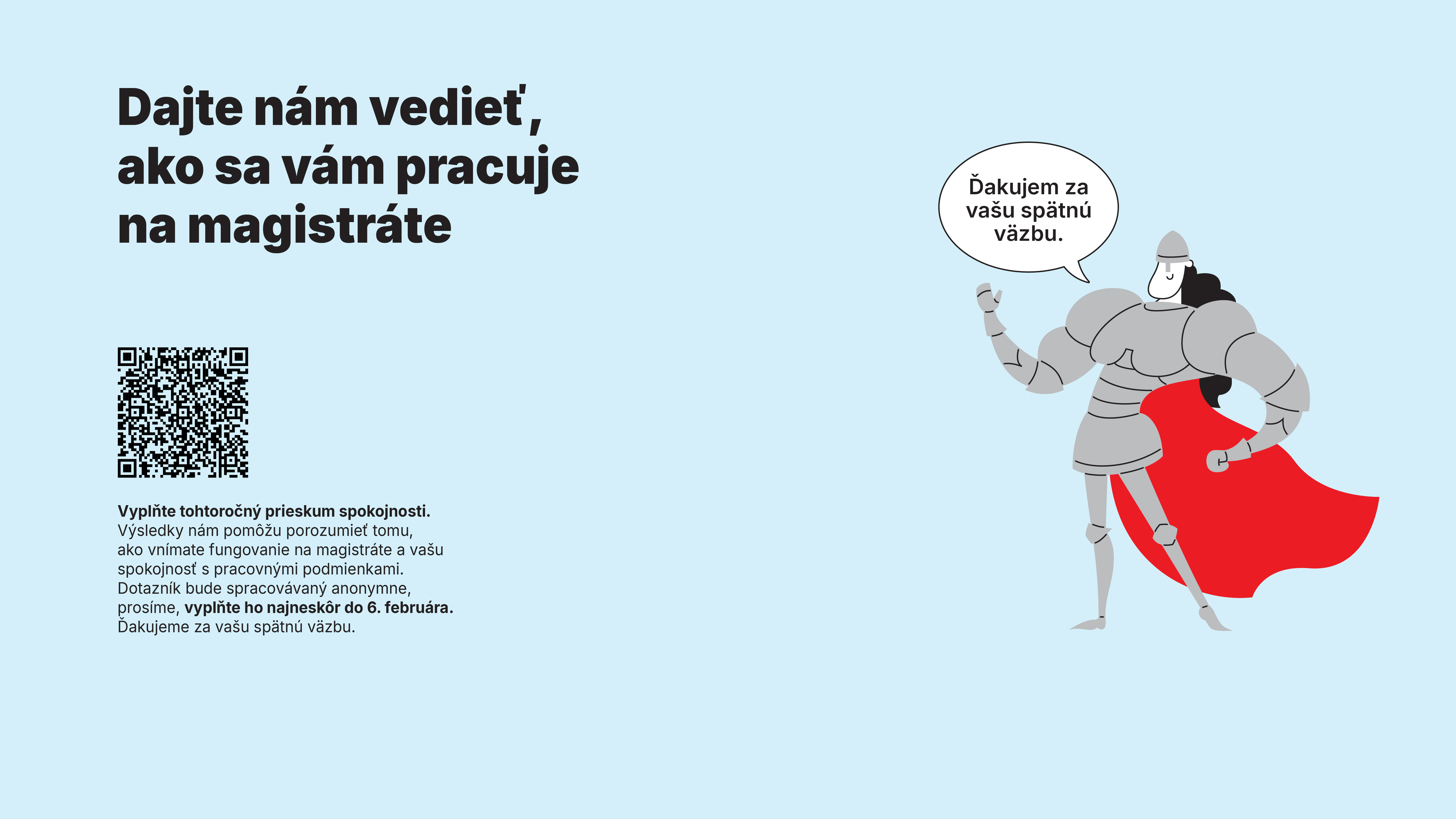 Dajte nám vedieť, ako sa vám pracuje na magistráte

Vyplňte tohtoročný prieskum spokojnosti. Výsledky nám pomôžu porozumieť tomu, ako vnímate fungovanie na magistráte a vašu spokojnosť s pracovnými podmienkami. Dotazník bude spracovávaný anonymne, prosíme, vyplňte ho najneskôr do 6. februára. Ďakujeme za vašu spätnú väzbu.

Ďakujem za vašu spätnú väzbu.